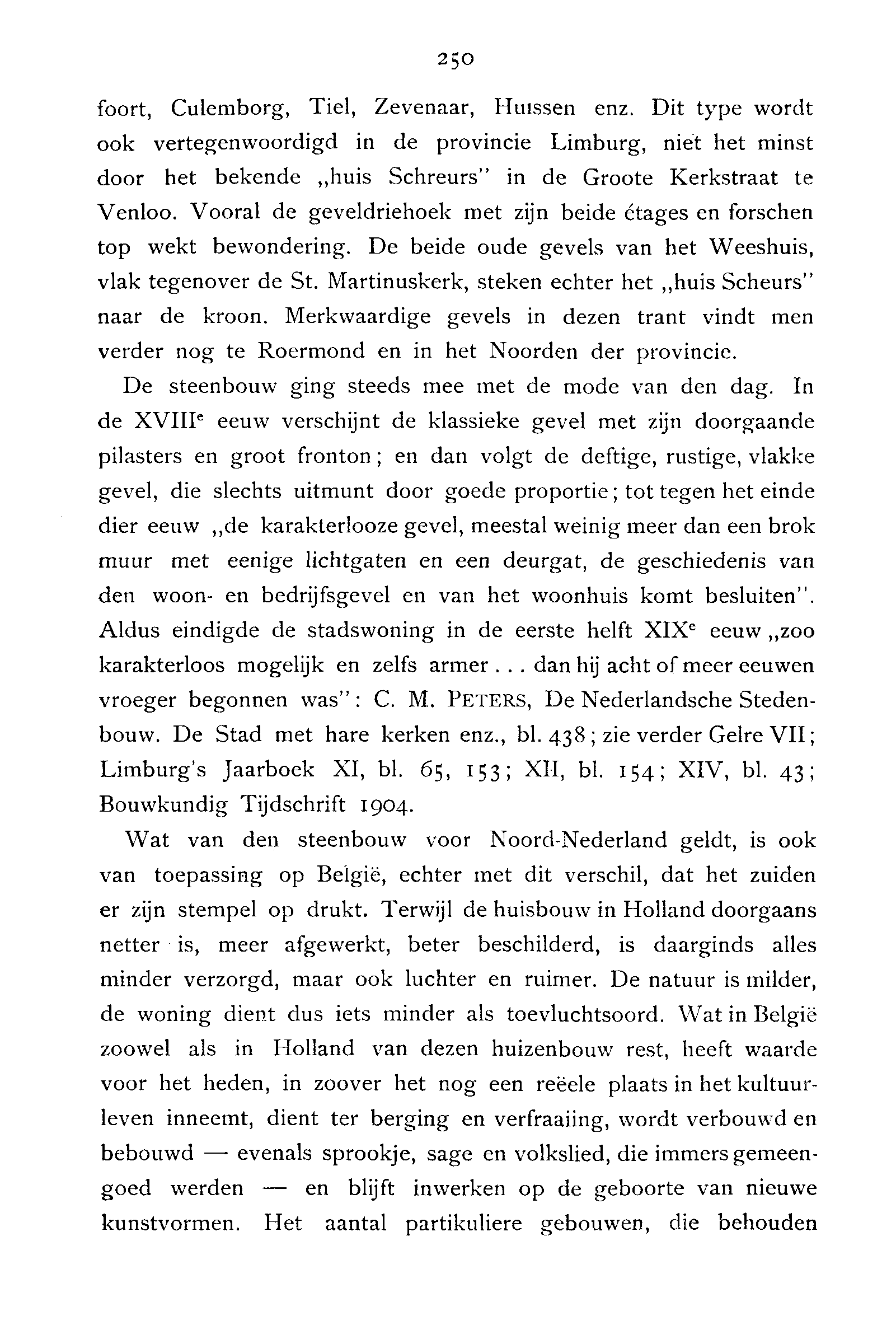 250

foort, Culemborg, Tiel, Zevenaar, Huissen enz. Dit type wordt ook vertegenwoordigd in de provincie Limburg, niet het minst door het bekende „huis Schreurs" in de Groote Kerkstraat te Venloo. Vooral de geveldriehoek met zijn beide étages en forschen top wekt bewondering. De beide oude gevels van het Weeshuis, vlak tegenover de St. Martinuskerk, steken echter het „huis Scheurs" naar de kroon. Merkwaardige gevels in dezen trant vindt men verder nog te Roermond en in het Noorden der provincie.

De steenbouw ging steeds mee met de mode van den dag. In de XVIII$^e$ eeuw verschijnt de klassieke gevel met zijn doorgaande pilasters en groot fronton; en dan volgt de deftige, rustige, vlakke gevel, die slechts uitmunt door goede proportie; tot tegen het einde dier eeuw „de karakterlooze gevel, meestal weinig meer dan een brok muur met eenige lichtgaten en een deurgat, de geschiedenis van den woon- en bedrijfsgevel en van het woonhuis komt besluiten". Aldus eindigde de stadswoning in de eerste helft XIX$^e$ eeuw „zoo karakterloos mogelijk en zelfs armer . . . dan hij acht of meer eeuwen vroeger begonnen was": C. M. PETERS, De Nederlandsche Stedenbouw. De Stad met hare kerken enz., bl. 438; zie verder Gelre VII; Limburg's Jaarboek XI, bl. 65, 153; XII, bl. 154; XIV, bl. 43; Bouwkundig Tijdschrift 1904.

Wat van den steenbouw voor Noord-Nederland geldt, is ook van toepassing op België, echter met dit verschil, dat het zuiden er zijn stempel op drukt. Terwijl de huisbouw in Holland doorgaans netter is, meer afgewerkt, beter beschilderd, is daarginds alles minder verzorgd, maar ook luchter en ruimer. De natuur is milder, de woning dient dus iets minder als toevluchtsoord. Wat in België zoowel als in Holland van dezen huizenbouw rest, heeft waarde voor het heden, in zoover het nog een reëele plaats in het kultuurleven inneemt, dient ter berging en verfraaiing, wordt verbouwd en bebouwd — evenals sprookje, sage en volkslied, die immers gemeengoed werden — en blijft inwerken op de geboorte van nieuwe kunstvormen. Het aantal partikuliere gebouwen, die behouden